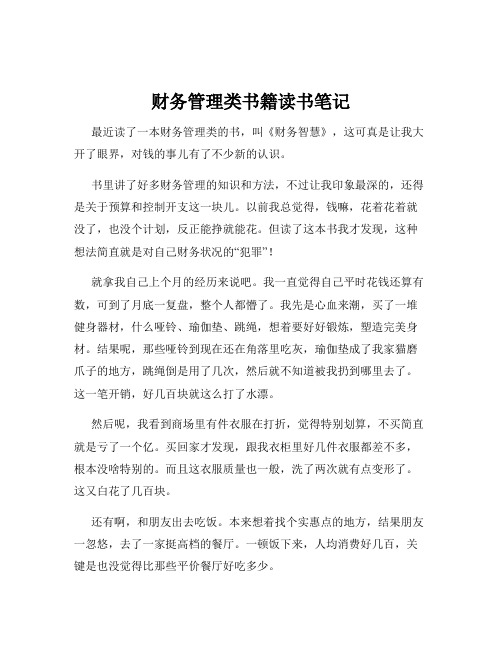 财务管理类书籍读书笔记

最近读了一本财务管理类的书，叫《财务智慧》，这可真是让我大开了眼界，对钱的事儿有了不少新的认识。

书里讲了好多财务管理的知识和方法，不过让我印象最深的，还得是关于预算和控制开支这一块儿。以前我总觉得，钱嘛，花着花着就没了，也没个计划，反正能挣就能花。但读了这本书我才发现，这种想法简直就是对自己财务状况的“犯罪”！

就拿我自己上个月的经历来说吧。我一直觉得自己平时花钱还算有数，可到了月底一复盘，整个人都懵了。我先是心血来潮，买了一堆健身器材，什么哑铃、瑜伽垫、跳绳，想着要好好锻炼，塑造完美身材。结果呢，那些哑铃到现在还在角落里吃灰，瑜伽垫成了我家猫磨爪子的地方，跳绳倒是用了几次，然后就不知道被我扔到哪里去了。这一笔开销，好几百块就这么打了水漂。

然后呢，我看到商场里有件衣服在打折，觉得特别划算，不买简直就是亏了一个亿。买回家才发现，跟我衣柜里好几件衣服都差不多，根本没啥特别的。而且这衣服质量也一般，洗了两次就有点变形了。这又白花了几百块。

还有啊，和朋友出去吃饭。本来想着找个实惠点的地方，结果朋友一忽悠，去了一家挺高档的餐厅。一顿饭下来，人均消费好几百，关键是也没觉得比那些平价餐厅好吃多少。